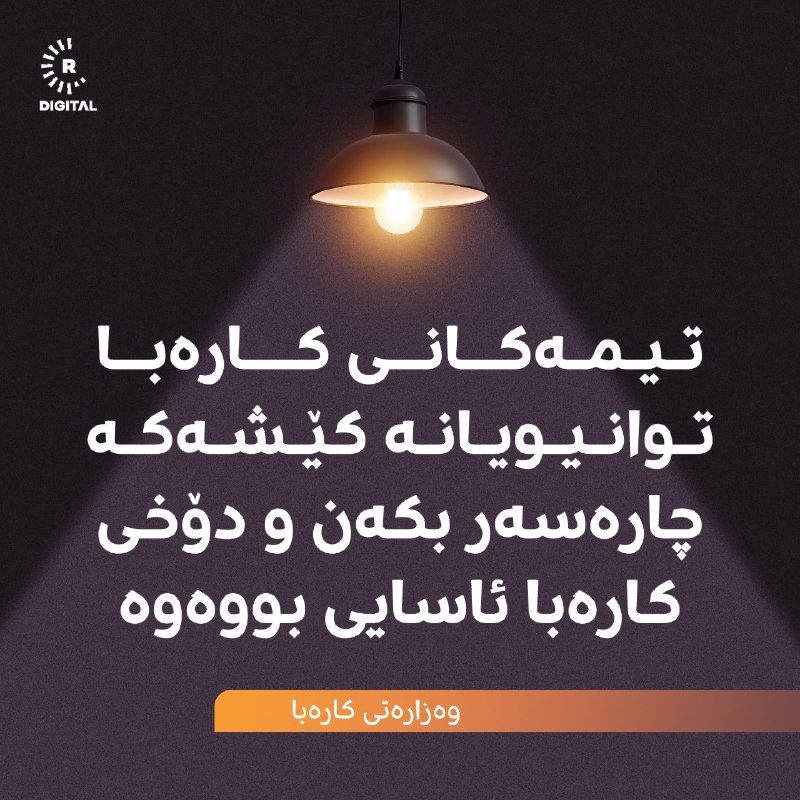 R
DIGITAL

تیمەکانی کارەبا توانیویانە کێشەکە چارەسەر بکەن و دۆخی کارەبا ئاسایی بووەوە

وەزارەتی کارەبا